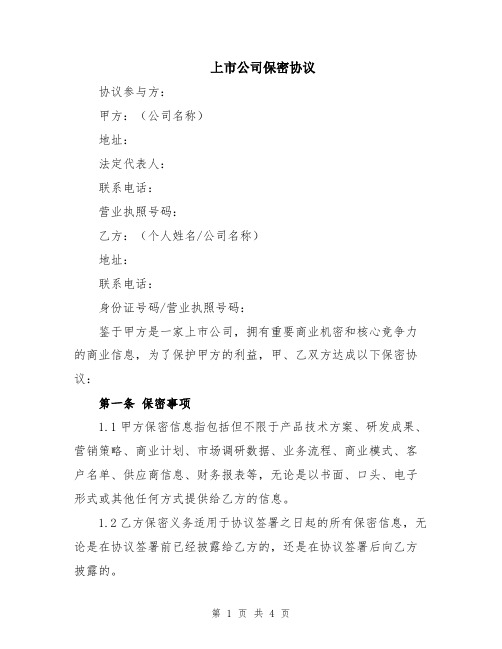 上市公司保密协议

协议参与方：

甲方：（公司名称）

地址：

法定代表人：

联系电话：

营业执照号码：

乙方：（个人姓名/公司名称）

地址：

联系电话：

身份证号码/营业执照号码：

鉴于甲方是一家上市公司，拥有重要商业机密和核心竞争力的商业信息，为了保护甲方的利益，甲、乙双方达成以下保密协议：

第一条 保密事项

1.1 甲方保密信息指包括但不限于产品技术方案、研发成果、营销策略、商业计划、市场调研数据、业务流程、商业模式、客户名单、供应商信息、财务报表等，无论是以书面、口头、电子形式或其他任何方式提供给乙方的信息。

1.2 乙方保密义务适用于协议签署之日起的所有保密信息，无论是在协议签署前已经披露给乙方的，还是在协议签署后向乙方披露的。

第 1 页 共 4 页